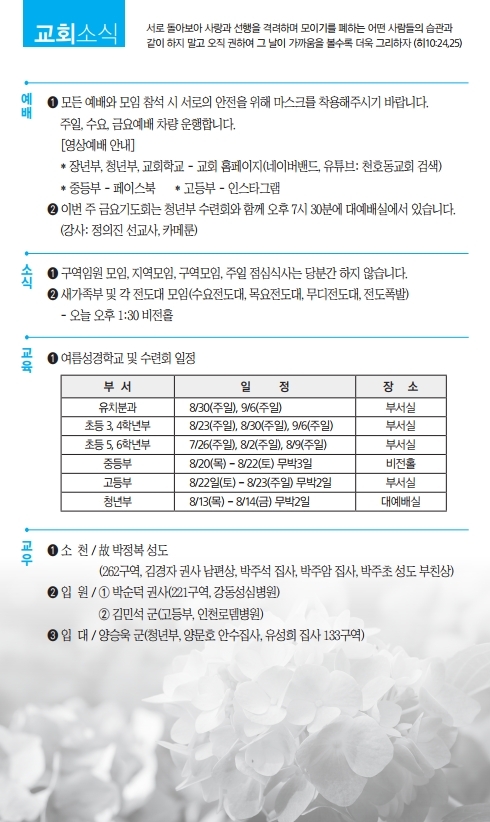 교회소식

서로 돌아보아 사랑과 선행을 격려하며 모이기를 폐하는 어떤 사람들의 습관과 같이 하지 말고 오직 권하여 그 날이 가까움을 볼수록 더욱 그리하자 (히10:24,25)

예배

❶ 모든 예배와 모임 참석 시 서로의 안전을 위해 마스크를 착용해주시기 바랍니다. 주일, 수요, 금요예배 차량 운행합니다.
[영상예배 안내]
* 장년부, 청년부, 교회학교 - 교회 홈페이지(네이버밴드, 유튜브: 천호동교회 검색)
* 중등부 - 페이스북 * 고등부 - 인스타그램
❷ 이번 주 금요기도회는 청년부 수련회와 함께 오후 7시 30분에 대예배실에서 있습니다. (강사: 정의진 선교사, 카메룬)

소식

❶ 구역임원 모임, 지역모임, 구역모임, 주일 점심식사는 당분간 하지 않습니다.
❷ 새가족부 및 각 전도대 모임(수요전도대, 목요전도대, 무디전도대, 전도폭발) - 오늘 오후 1:30 비전홀

교육

❶ 여름성경학교 및 수련회 일정

| 부 서 | 일 정 | 장 소 |
|---|---|---|
| 유치분과 | 8/30(주일), 9/6(주일) | 부서실 |
| 초등 3, 4학년부 | 8/23(주일), 8/30(주일), 9/6(주일) | 부서실 |
| 초등 5, 6학년부 | 7/26(주일), 8/2(주일), 8/9(주일) | 부서실 |
| 중등부 | 8/20(목) - 8/22(토) 무박3일 | 비전홀 |
| 고등부 | 8/22일(토) - 8/23(주일) 무박2일 | 부서실 |
| 청년부 | 8/13(목) - 8/14(금) 무박2일 | 대예배실 |

교우

❶ 소 천 / 故 박정복 성도
(262구역, 김경자 권사 남편상, 박주석 집사, 박주암 집사, 박주초 성도 부친상)
❷ 입 원 / ① 박순덕 권사(221구역, 강동성심병원)
② 김민석 군(고등부, 인천로뎀병원)
❸ 입 대 / 양승욱 군(청년부, 양문호 안수집사, 유성희 집사 133구역)